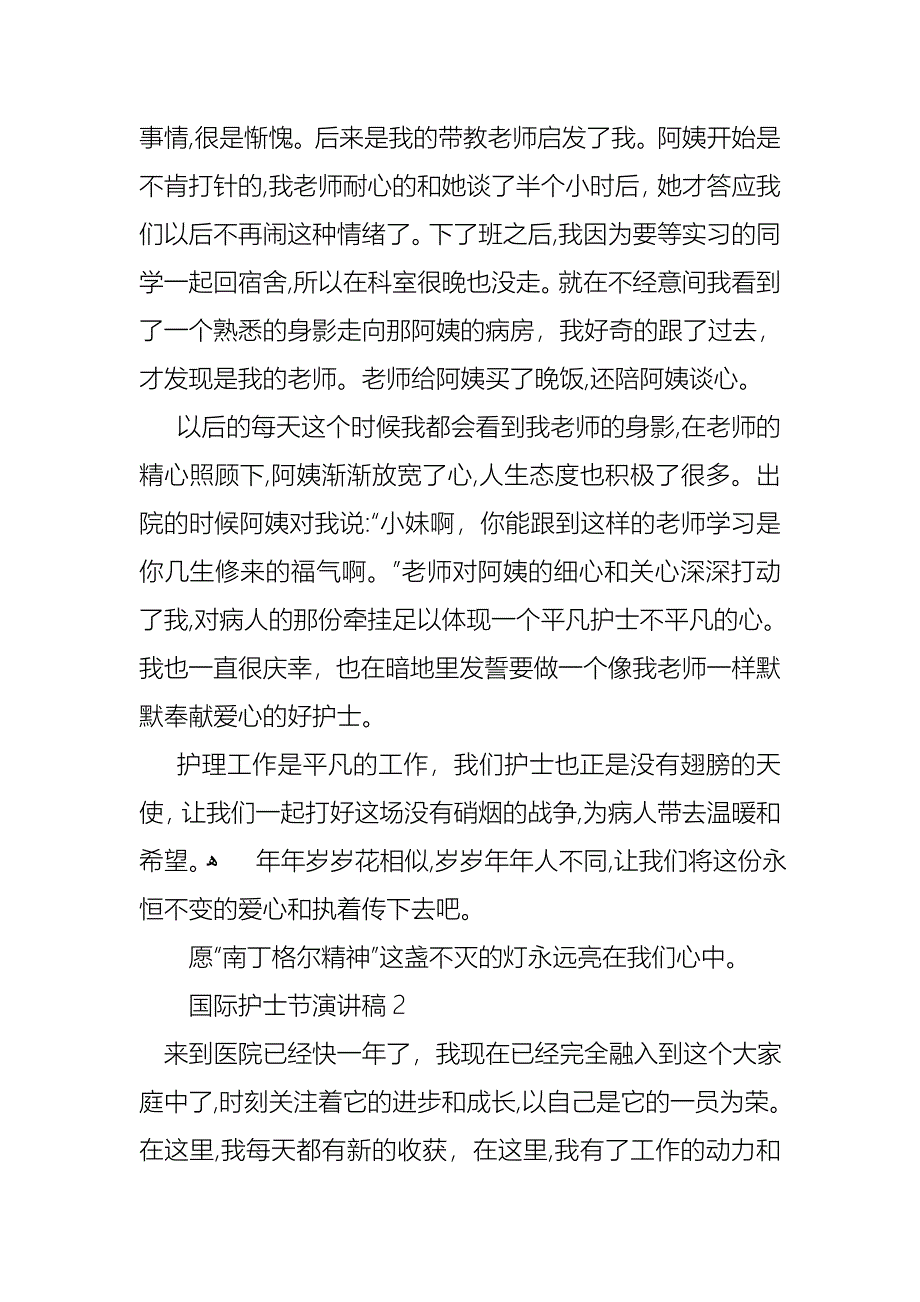 事情,很是惭愧。后来是我的带教老师启发了我。阿姨开始是不肯打针的,我老师耐心的和她谈了半个小时后，她才答应我们以后不再闹这种情绪了。下了班之后,我因为要等实习的同学一起回宿舍,所以在科室很晚也没走。就在不经意间我看到了一个熟悉的身影走向那阿姨的病房，我好奇的跟了过去，才发现是我的老师。老师给阿姨买了晚饭,还陪阿姨谈心。

以后的每天这个时候我都会看到我老师的身影,在老师的精心照顾下,阿姨渐渐放宽了心,人生态度也积极了很多。出院的时候阿姨对我说:“小妹啊，你能跟到这样的老师学习是你几生修来的福气啊。”老师对阿姨的细心和关心深深打动了我,对病人的那份牵挂足以体现一个平凡护士不平凡的心。我也一直很庆幸，也在暗地里发誓要做一个像我老师一样默默奉献爱心的好护士。

护理工作是平凡的工作，我们护士也正是没有翅膀的天使，让我们一起打好这场没有硝烟的战争,为病人带去温暖和希望。 年年岁岁花相似,岁岁年年人不同,让我们将这份永恒不变的爱心和执着传下去吧。

愿“南丁格尔精神”这盏不灭的灯永远亮在我们心中。

国际护士节演讲稿 2

来到医院已经快一年了，我现在已经完全融入到这个大家庭中了,时刻关注着它的进步和成长,以自己是它的一员为荣。在这里,我每天都有新的收获，在这里,我有了工作的动力和